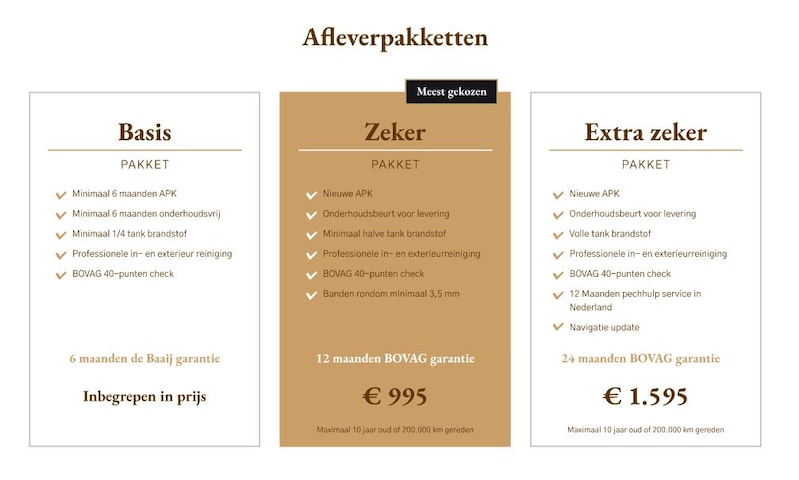 Afleverpakketten

Basis

PAKKET

Minimaal 6 maanden APK
Minimaal 6 maanden onderhoudsvrij
Minimaal 1/4 tank brandstof
Professionele in- en exterieur reiniging
BOVAG 40-punten check

6 maanden de Baaij garantie

Inbegrepen in prijs

Meest gekozen

Zeker

PAKKET

Nieuwe APK
Onderhoudsbeurt voor levering
Minimaal halve tank brandstof
Professionele in- en exterieurreiniging
BOVAG 40-punten check
Banden rondom minimaal 3,5 mm

12 maanden BOVAG garantie

€ 995

Maximaal 10 jaar oud of 200.000 km gereden

Extra zeker

PAKKET

Nieuwe APK
Onderhoudsbeurt voor levering
Volle tank brandstof
Professionele in- en exterieurreiniging
BOVAG 40-punten check
12 Maanden pechhulp service in Nederland
Navigatie update

24 maanden BOVAG garantie

€ 1.595

Maximaal 10 jaar oud of 200.000 km gereden